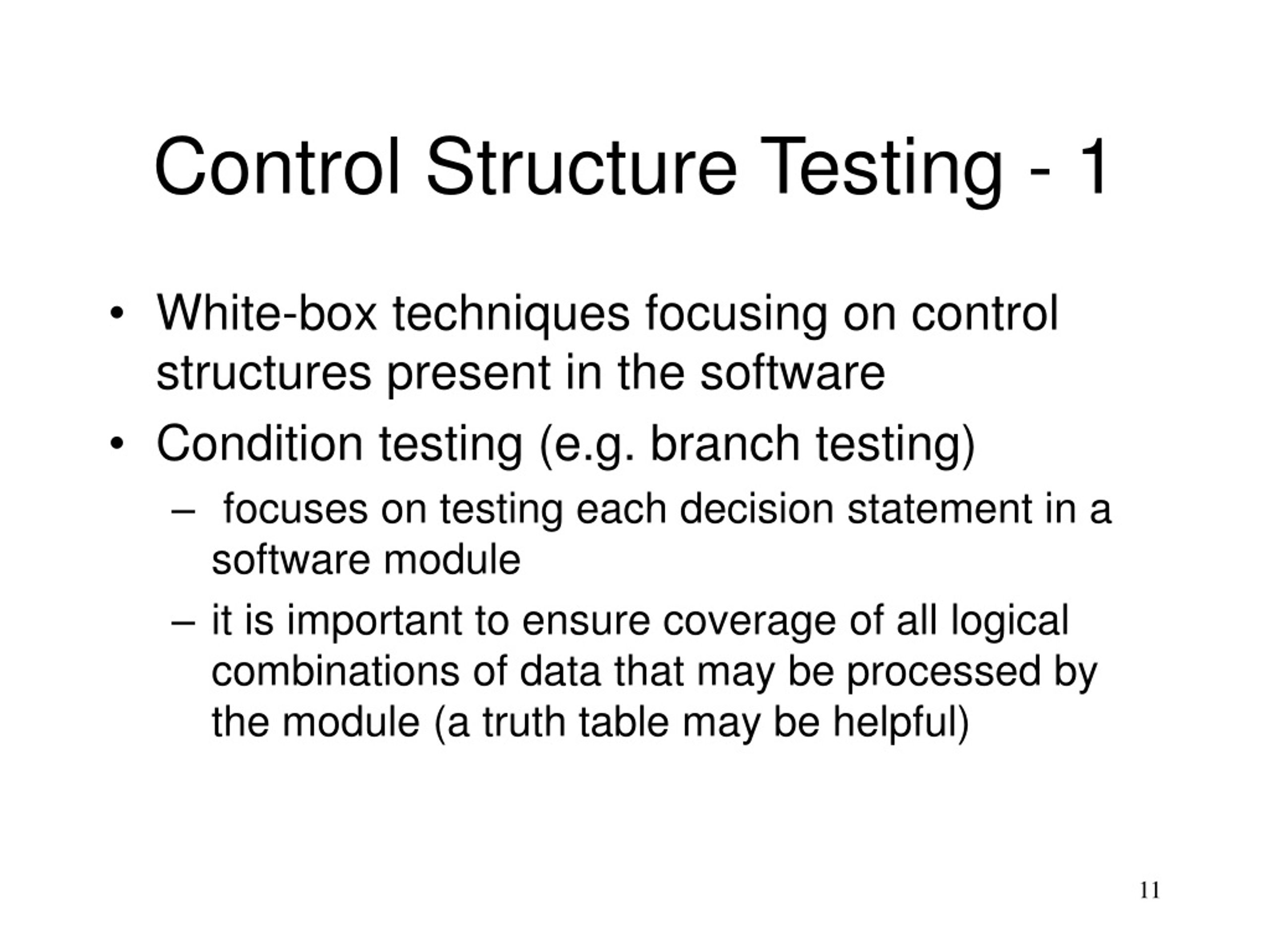 Control Structure Testing - 1

• White-box techniques focusing on control structures present in the software

• Condition testing (e.g. branch testing)

– focuses on testing each decision statement in a software module

– it is important to ensure coverage of all logical combinations of data that may be processed by the module (a truth table may be helpful)

11